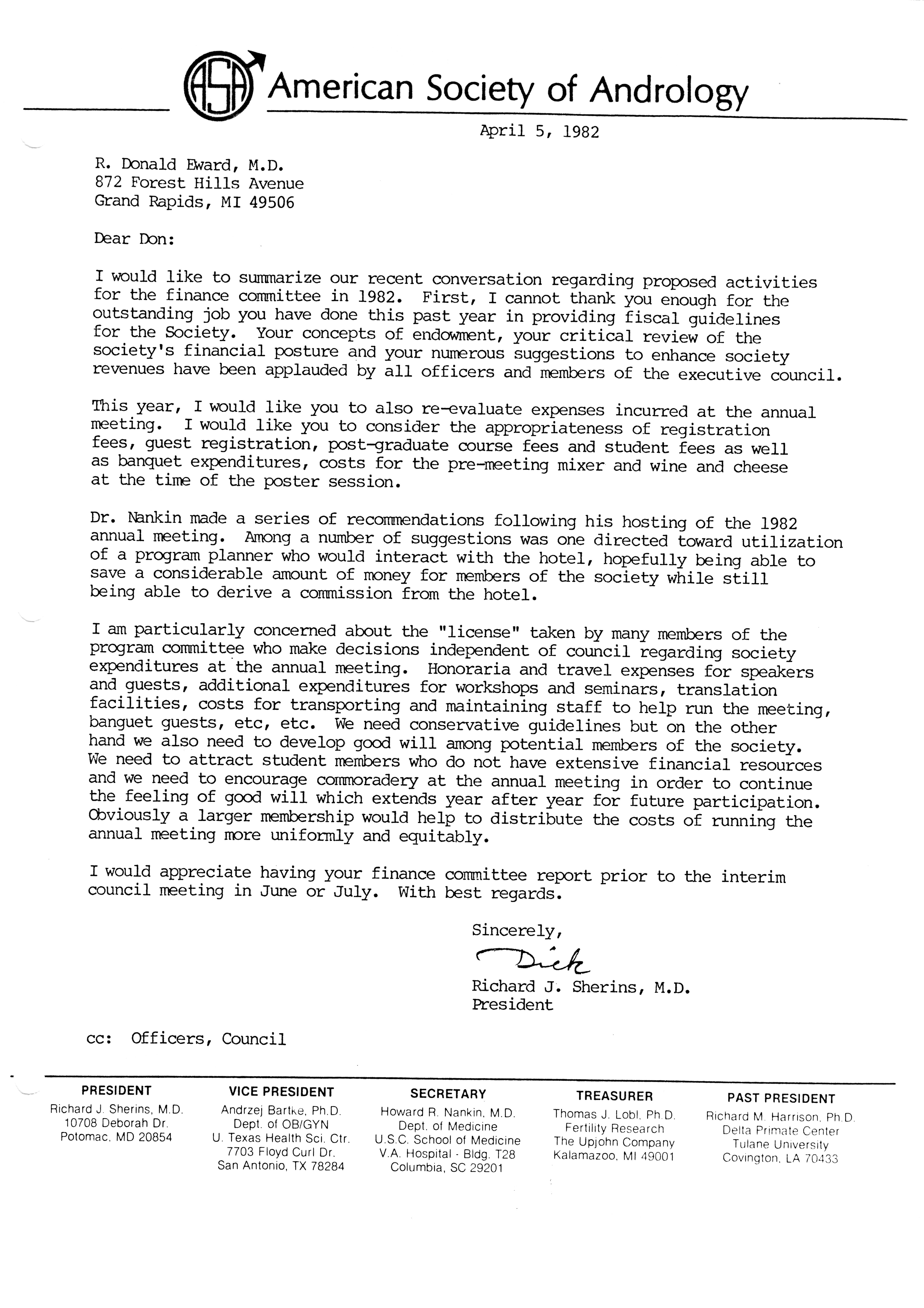 ASA American Society of Andrology

April 5, 1982

R. Donald Eward, M.D.
872 Forest Hills Avenue
Grand Rapids, MI 49506

Dear Don:

I would like to summarize our recent conversation regarding proposed activities for the finance committee in 1982. First, I cannot thank you enough for the outstanding job you have done this past year in providing fiscal guidelines for the Society. Your concepts of endowment, your critical review of the society's financial posture and your numerous suggestions to enhance society revenues have been applauded by all officers and members of the executive council.

This year, I would like you to also re-evaluate expenses incurred at the annual meeting. I would like you to consider the appropriateness of registration fees, guest registration, post-graduate course fees and student fees as well as banquet expenditures, costs for the pre-meeting mixer and wine and cheese at the time of the poster session.

Dr. Nankin made a series of recommendations following his hosting of the 1982 annual meeting. Among a number of suggestions was one directed toward utilization of a program planner who would interact with the hotel, hopefully being able to save a considerable amount of money for members of the society while still being able to derive a commission from the hotel.

I am particularly concerned about the "license" taken by many members of the program committee who make decisions independent of council regarding society expenditures at the annual meeting. Honoraria and travel expenses for speakers and guests, additional expenditures for workshops and seminars, translation facilities, costs for transporting and maintaining staff to help run the meeting, banquet guests, etc, etc. We need conservative guidelines but on the other hand we also need to develop good will among potential members of the society. We need to attract student members who do not have extensive financial resources and we need to encourage commoradery at the annual meeting in order to continue the feeling of good will which extends year after year for future participation. Obviously a larger membership would help to distribute the costs of running the annual meeting more uniformly and equitably.

I would appreciate having your finance committee report prior to the interim council meeting in June or July. With best regards.

Sincerely,
Dick
Richard J. Sherins, M.D.
President

cc: Officers, Council

PRESIDENT
Richard J. Sherins, M.D.
10708 Deborah Dr.
Potomac, MD 20854

VICE PRESIDENT
Andrzej Bartke, Ph.D.
Dept. of OB/GYN
U. Texas Health Sci. Ctr.
7703 Floyd Curl Dr.
San Antonio, TX 78284

SECRETARY
Howard R. Nankin, M.D.
Dept. of Medicine
U.S.C. School of Medicine
V.A. Hospital - Bldg. T28
Columbia, SC 29201

TREASURER
Thomas J. Lobl, Ph.D.
Fertility Research
The Upjohn Company
Kalamazoo, MI 49001

PAST PRESIDENT
Richard M. Harrison, Ph.D.
Delta Primate Center
Tulane University
Covington, LA 70433